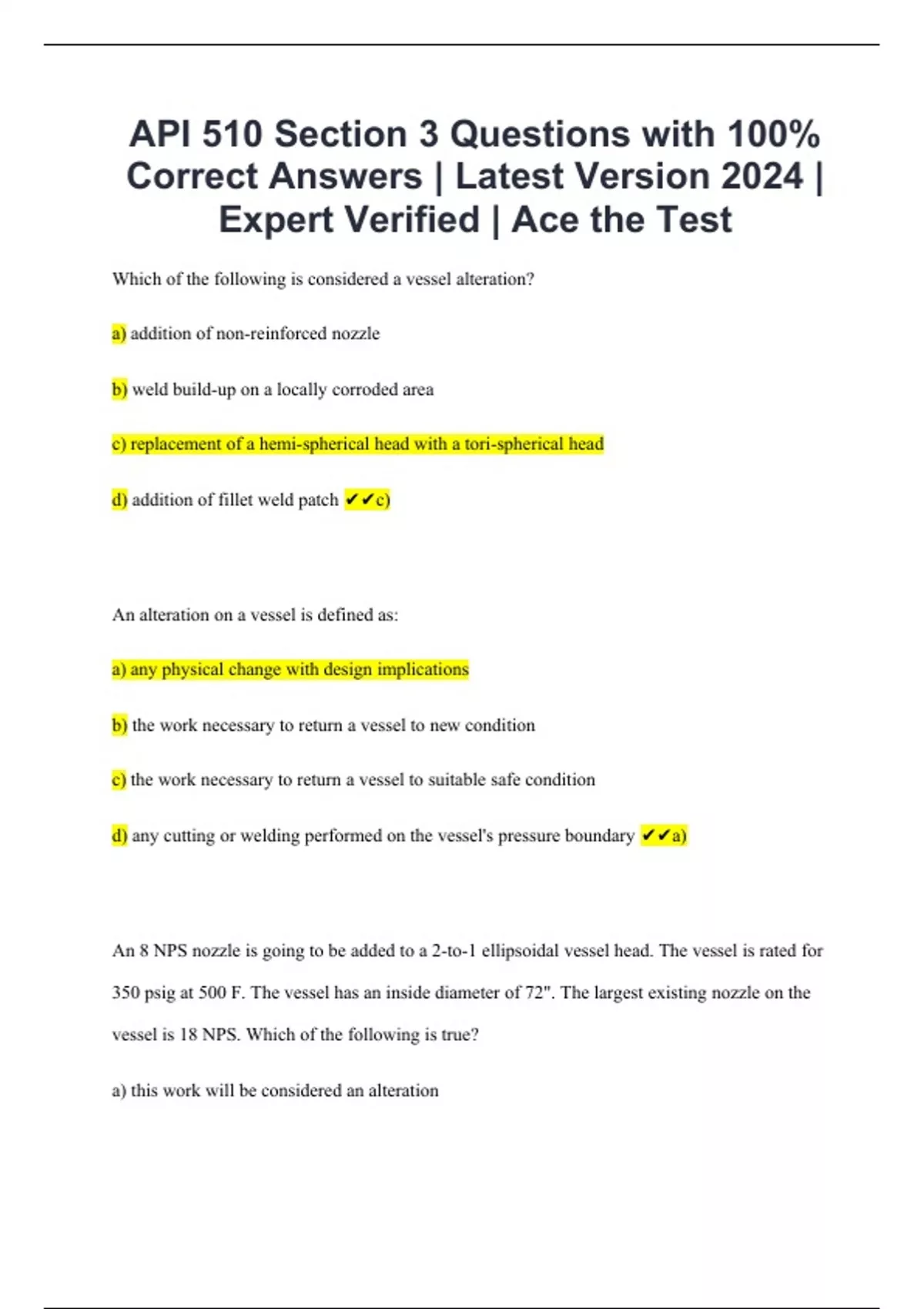 API 510 Section 3 Questions with 100% Correct Answers | Latest Version 2024 | Expert Verified | Ace the Test

Which of the following is considered a vessel alteration?

a) addition of non-reinforced nozzle

b) weld build-up on a locally corroded area

c) replacement of a hemi-spherical head with a tori-spherical head

d) addition of fillet weld patch ✔✔c)

An alteration on a vessel is defined as:

a) any physical change with design implications

b) the work necessary to return a vessel to new condition

c) the work necessary to return a vessel to suitable safe condition

d) any cutting or welding performed on the vessel's pressure boundary ✔✔a)

An 8 NPS nozzle is going to be added to a 2-to-1 ellipsoidal vessel head. The vessel is rated for 350 psig at 500 F. The vessel has an inside diameter of 72". The largest existing nozzle on the vessel is 18 NPS. Which of the following is true?

a) this work will be considered an alteration